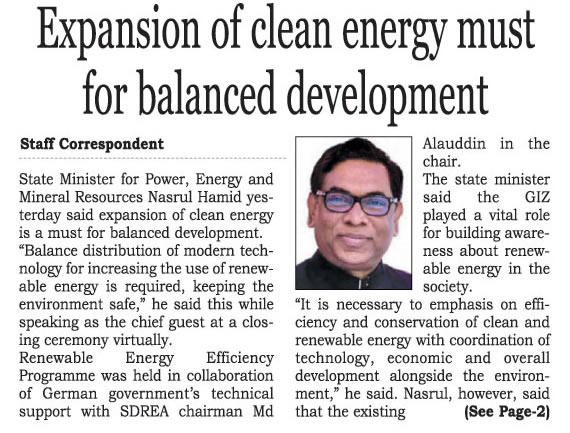 Expansion of clean energy must for balanced development

Staff Correspondent

State Minister for Power, Energy and Mineral Resources Nasrul Hamid yesterday said expansion of clean energy is a must for balanced development.

"Balance distribution of modern technology for increasing the use of renewable energy is required, keeping the environment safe," he said this while speaking as the chief guest at a closing ceremony virtually.

Renewable Energy Efficiency Programme was held in collaboration of German government's technical support with SDREA chairman Md Alauddin in the chair.

The state minister said the GIZ played a vital role for building awareness about renewable energy in the society.

"It is necessary to emphasis on efficiency and conservation of clean and renewable energy with coordination of technology, economic and overall development alongside the environment," he said. Nasrul, however, said that the existing (See Page-2)